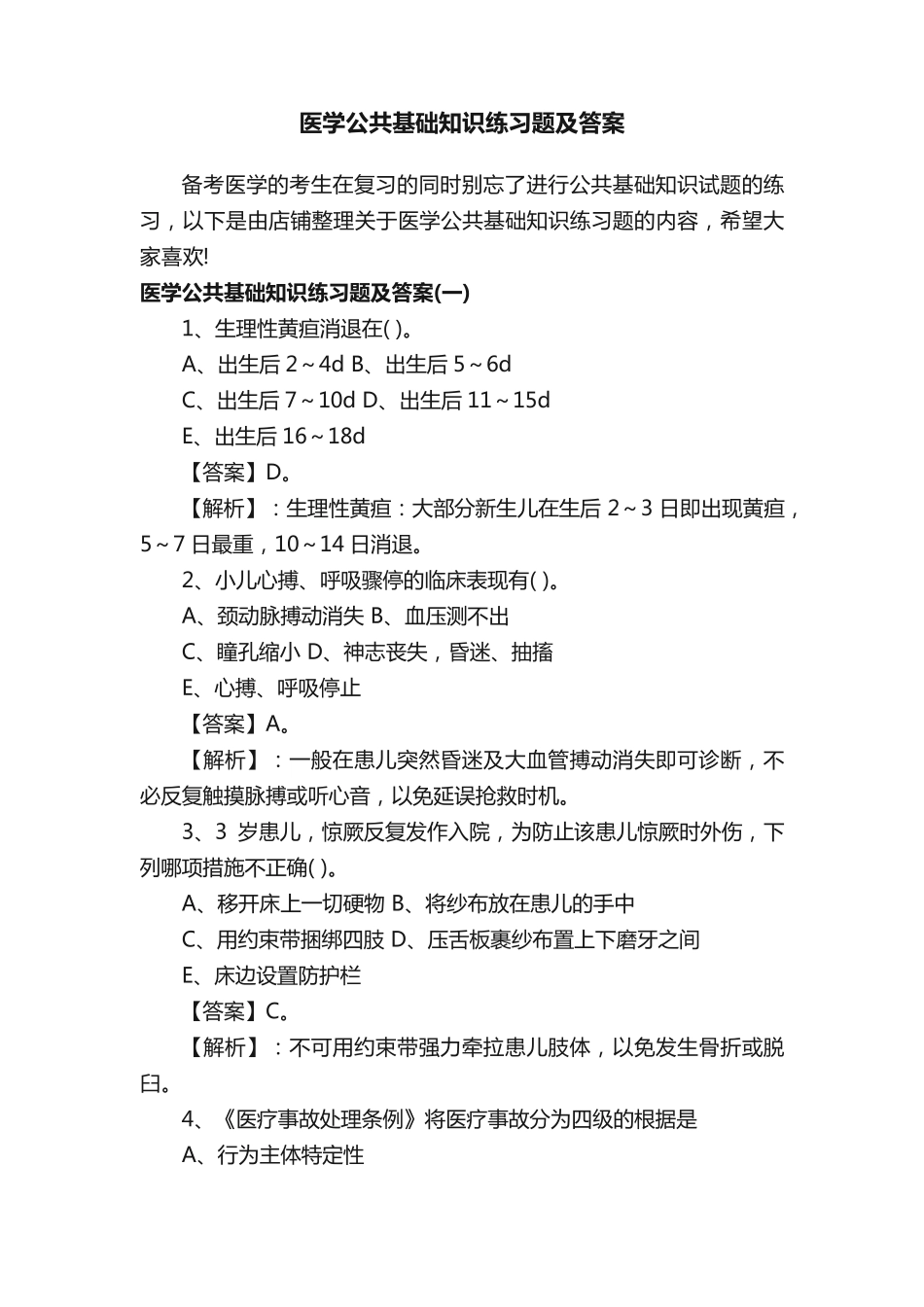 医学公共基础知识练习题及答案

备考医学的考生在复习的同时别忘了进行公共基础知识试题的练习，以下是由店铺整理关于医学公共基础知识练习题的内容，希望大家喜欢!

医学公共基础知识练习题及答案(一)

1、生理性黄疸消退在( )。

A、出生后2～4d B、出生后5～6d

C、出生后7～10d D、出生后11～15d

E、出生后16～18d

【答案】D。

【解析】：生理性黄疸：大部分新生儿在生后2～3日即出现黄疸，5～7日最重，10～14日消退。

2、小儿心搏、呼吸骤停的临床表现有( )。

A、颈动脉搏动消失 B、血压测不出

C、瞳孔缩小 D、神志丧失，昏迷、抽搐

E、心搏、呼吸停止

【答案】A。

【解析】：一般在患儿突然昏迷及大血管搏动消失即可诊断，不必反复触摸脉搏或听心音，以免延误抢救时机。

3、3岁患儿，惊厥反复发作入院，为防止该患儿惊厥时外伤，下列哪项措施不正确( )。

A、移开床上一切硬物 B、将纱布放在患儿的手中

C、用约束带捆绑四肢 D、压舌板裹纱布置上下磨牙之间

E、床边设置防护栏

【答案】C。

【解析】：不可用约束带强力牵拉患儿肢体，以免发生骨折或脱臼。

4、《医疗事故处理条例》将医疗事故分为四级的根据是

A、行为主体特定性